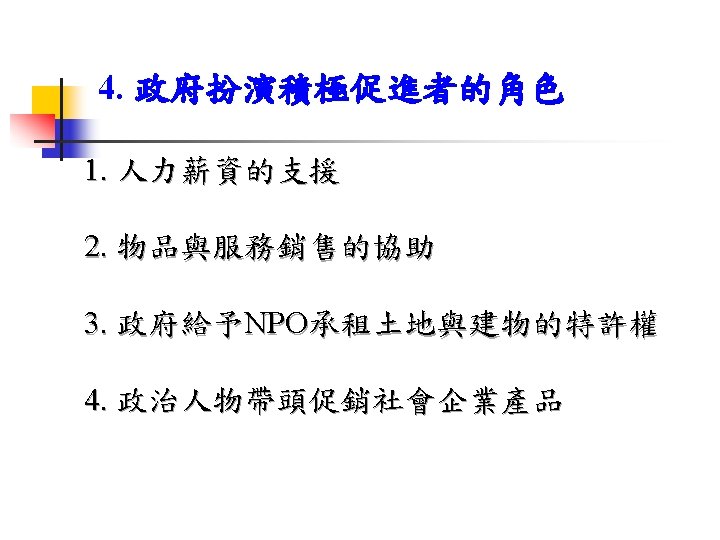 4.政府扮演積極促進者的角色

1.人力薪資的支援

2.物品與服務銷售的協助

3.政府給予NPO承租土地與建物的特許權

4.政治人物帶頭促銷社會企業產品